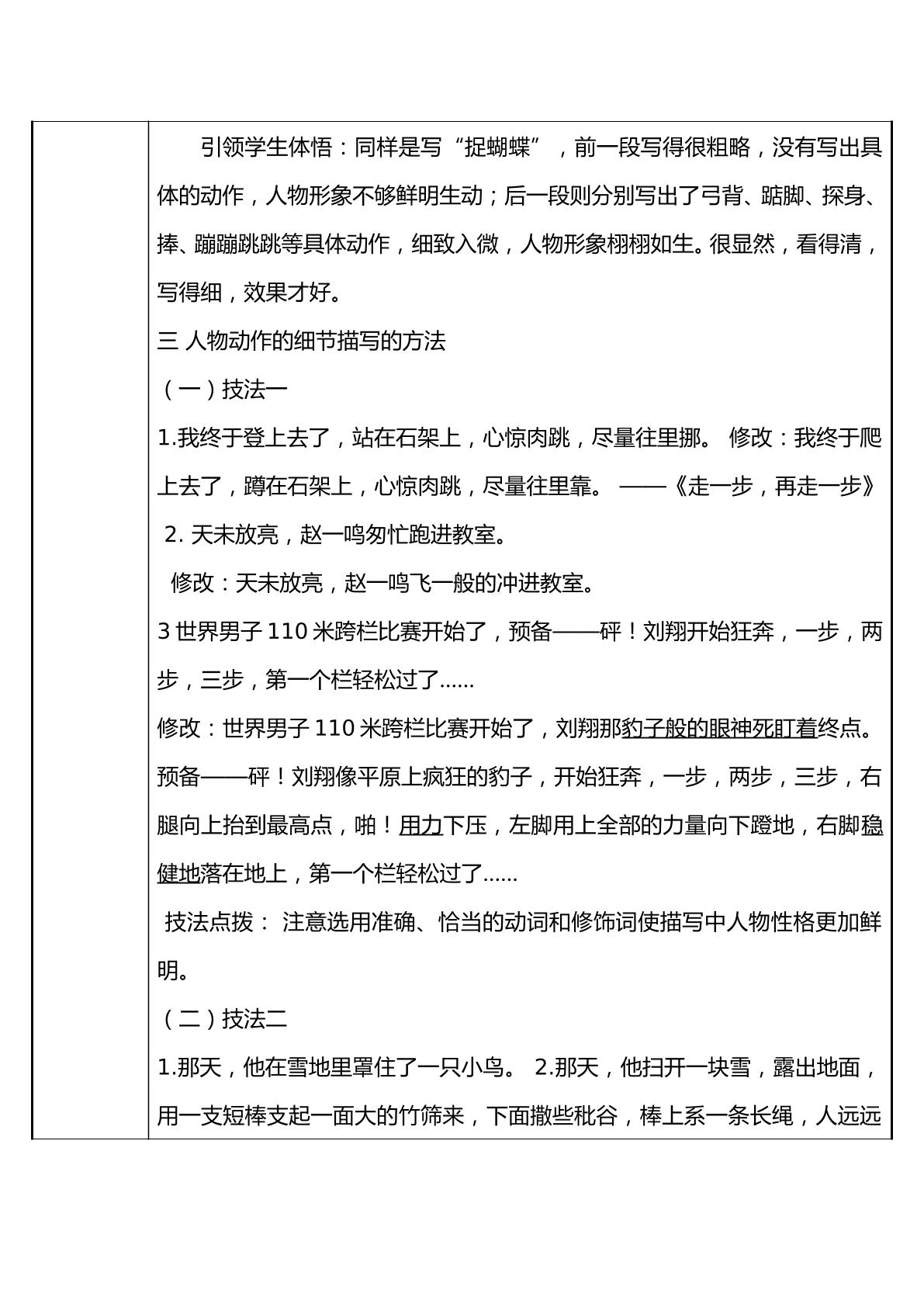 引领学生体悟：同样是写“捉蝴蝶”，前一段写得很粗略，没有写出具体的动作，人物形象不够鲜明生动；后一段则分别写出了弓背、踮脚、探身、捧、蹦蹦跳跳等具体动作，细致入微，人物形象栩栩如生。很显然，看得清，写得细，效果才好。

三 人物动作的细节描写的方法

（一）技法一

1.我终于登上去了，站在石架上，心惊肉跳，尽量往里挪。 修改：我终于爬上去了，蹲在石架上，心惊肉跳，尽量往里靠。 ——《走一步，再走一步》

2.天未放亮，赵一鸣匆忙跑进教室。

修改：天未放亮，赵一鸣飞一般的冲进教室。

3世界男子110米跨栏比赛开始了，预备——砰！刘翔开始狂奔，一步，两步，三步，第一个栏轻松过了......

修改：世界男子110米跨栏比赛开始了，刘翔那豹子般的眼神死盯着终点。预备——砰！刘翔像平原上疯狂的豹子，开始狂奔，一步，两步，三步，右腿向上抬到最高点，啪！用力下压，左脚用上全部的力量向下蹬地，右脚稳健地落在地上，第一个栏轻松过了......

技法点拨： 注意选用准确、恰当的动词和修饰词使描写中人物性格更加鲜明。

（二）技法二

1.那天，他在雪地里罩住了一只小鸟。 2.那天，他扫开一块雪，露出地面，用一支短棒支起一面大的竹筛来，下面撒些秕谷，棒上系一条长绳，人远远